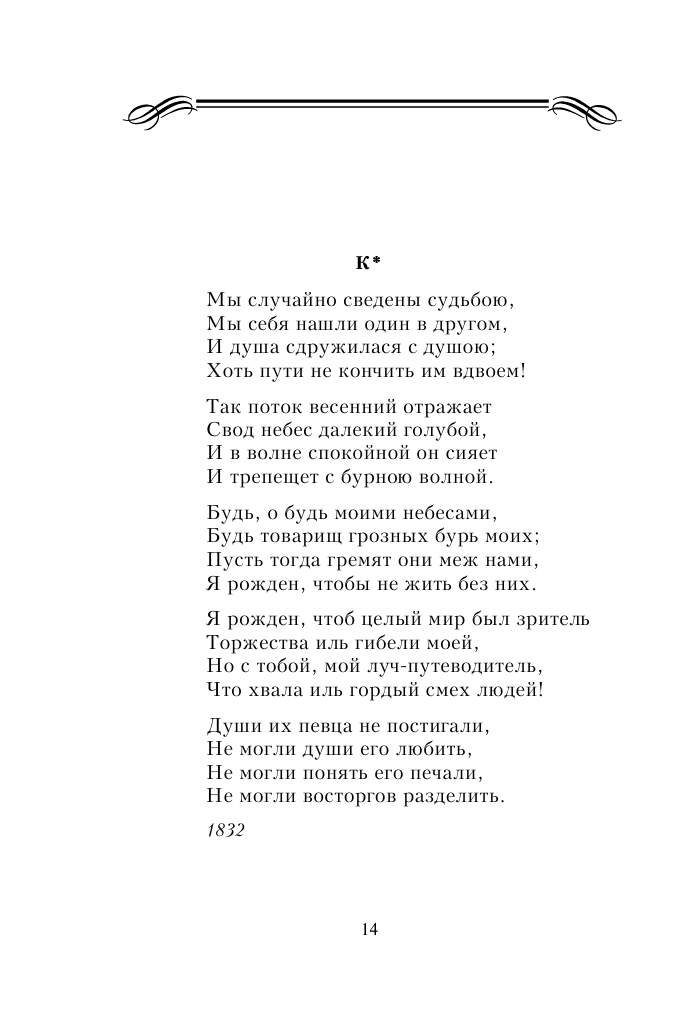 К*

Мы случайно сведены судьбою,
Мы себя нашли один в другом,
И душа сдружилася с душою;
Хоть пути не кончить им вдвоем!

Так поток весенний отражает
Свод небес далекий голубой,
И в волне спокойной он сияет
И трепещет с бурною волной.

Будь, о будь моими небесами,
Будь товарищ грозных бурь моих;
Пусть тогда гремят они меж нами,
Я рожден, чтобы не жить без них.

Я рожден, чтоб целый мир был зритель
Торжества иль гибели моей,
Но с тобой, мой луч-путеводитель,
Что хвала иль гордый смех людей!

Души их певца не постигали,
Не могли души его любить,
Не могли понять его печали,
Не могли восторгов разделить.

1832

14